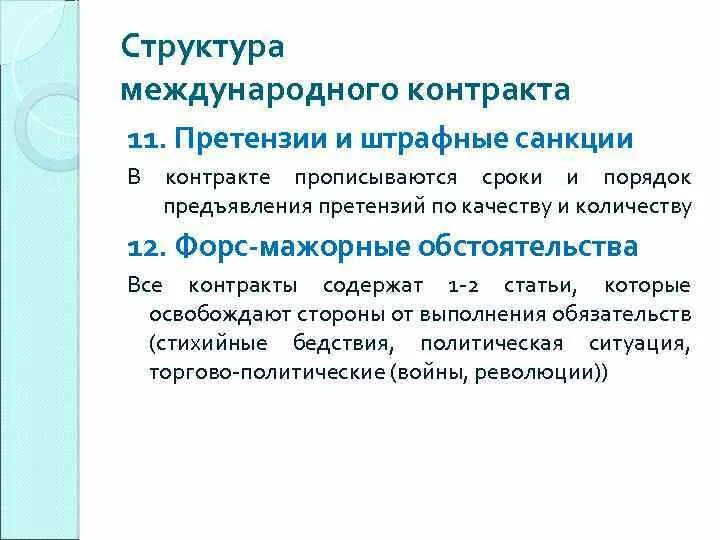 Структура международного контракта

11. Претензии и штрафные санкции

В контракте прописываются сроки и порядок предъявления претензий по качеству и количеству

12. Форс-мажорные обстоятельства

Все контракты содержат 1-2 статьи, которые освобождают стороны от выполнения обязательств (стихийные бедствия, политическая ситуация, торгово-политические (войны, революции))